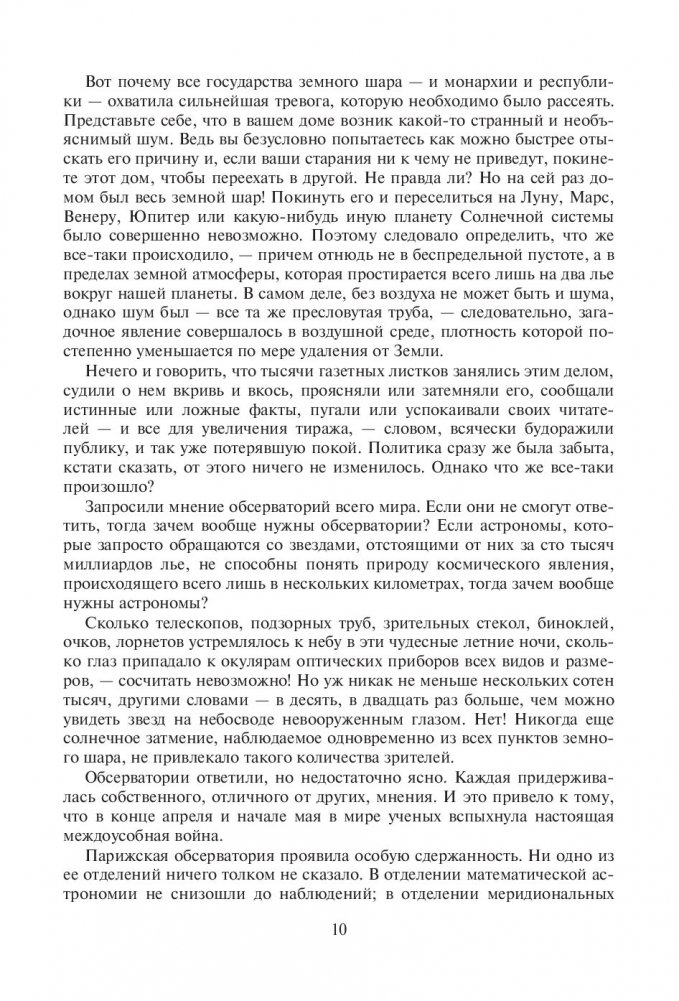 Вот почему все государства земного шара — и монархии и республики — охватила сильнейшая тревога, которую необходимо было рассеять. Представьте себе, что в вашем доме возник какой-то странный и необъяснимый шум. Ведь вы безусловно попытаетесь как можно быстрее отыскать его причину и, если ваши старания ни к чему не приведут, покинете этот дом, чтобы переехать в другой. Не правда ли? Но на сей раз домом был весь земной шар! Покинуть его и переселиться на Луну, Марс, Венеру, Юпитер или какую-нибудь иную планету Солнечной системы было совершенно невозможно. Поэтому следовало определить, что же все-таки происходило, — причем отнюдь не в беспредельной пустоте, а в пределах земной атмосферы, которая простирается всего лишь на два лье вокруг нашей планеты. В самом деле, без воздуха не может быть и шума, однако шум был — все та же пресловутая труба, — следовательно, загадочное явление совершалось в воздушной среде, плотность которой постепенно уменьшается по мере удаления от Земли.

Нечего и говорить, что тысячи газетных листков занялись этим делом, судили о нем вкривь и вкось, проясняли или затемняли его, сообщали истинные или ложные факты, пугали или успокаивали своих читателей — и все для увеличения тиража, — словом, всячески будоражили публику, и так уже потерявшую покой. Политика сразу же была забыта, кстати сказать, от этого ничего не изменилось. Однако что же все-таки произошло?

Запросили мнение обсерваторий всего мира. Если они не смогут ответить, тогда зачем вообще нужны обсерватории? Если астрономы, которые запросто обращаются со звездами, отстоящими от них за сто тысяч миллиардов лье, не способны понять природу космического явления, происходящего всего лишь в нескольких километрах, тогда зачем вообще нужны астрономы?

Сколько телескопов, подзорных труб, зрительных стекол, биноклей, очков, лорнетов устремлялось к небу в эти чудесные летние ночи, сколько глаз припадало к окулярам оптических приборов всех видов и размеров, — сосчитать невозможно! Но уж никак не меньше нескольких сотен тысяч, другими словами — в десять, в двадцать раз больше, чем можно увидеть звезд на небосводе невооруженным глазом. Нет! Никогда еще солнечное затмение, наблюдаемое одновременно из всех пунктов земного шара, не привлекало такого количества зрителей.

Обсерватории ответили, но недостаточно ясно. Каждая придерживалась собственного, отличного от других, мнения. И это привело к тому, что в конце апреля и начале мая в мире ученых вспыхнула настоящая междоусобная война.

Парижская обсерватория проявила особую сдержанность. Ни одно из ее отделений ничего толком не сказало. В отделении математической астрономии не снизошли до наблюдений; в отделении меридиональных

10